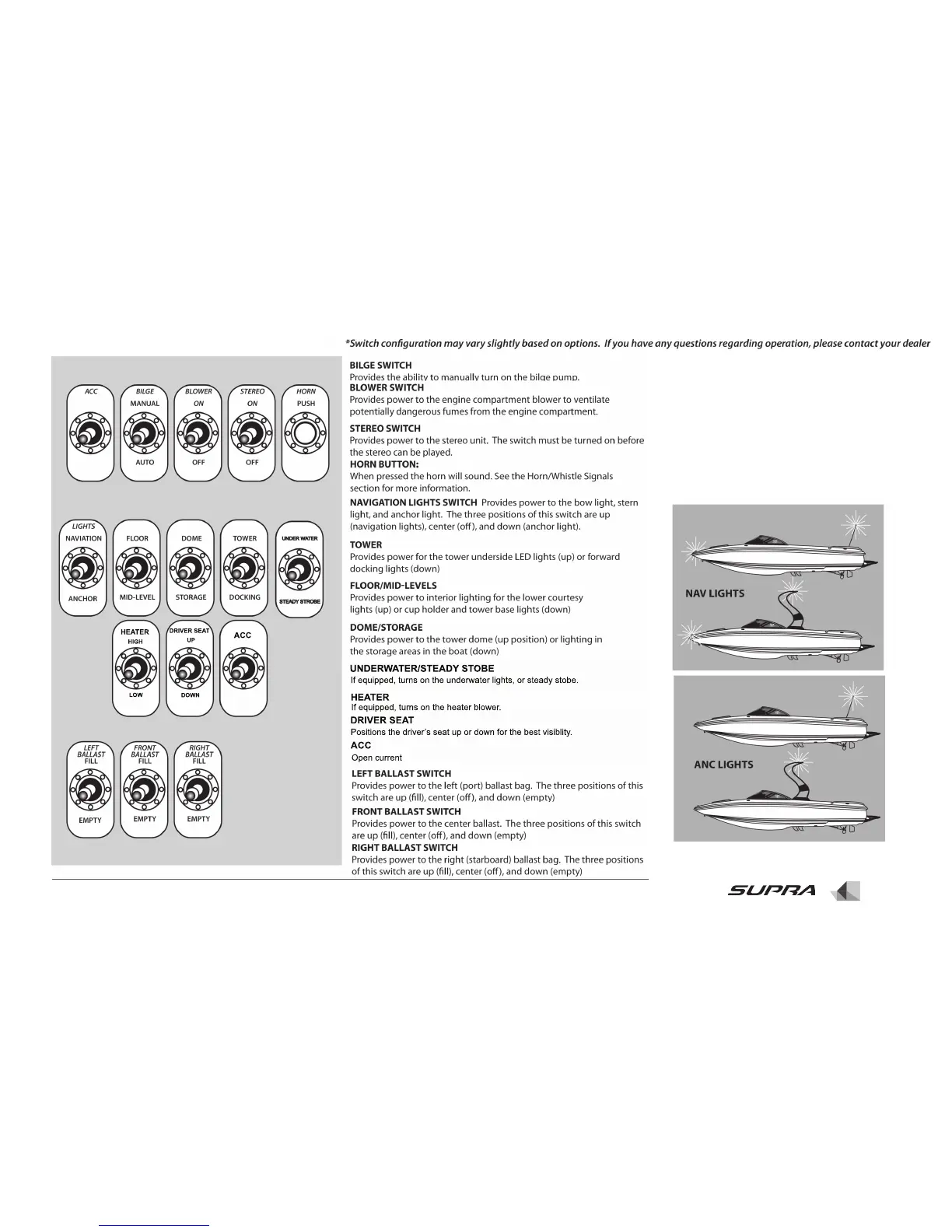 *Switch configuration may vary slightly based on options. If you have any questions regarding operation, please contact your dealer

ACC

BILGE
MANUAL
AUTO

BLOWER
ON
OFF

STEREO
ON
OFF

HORN
PUSH

LIGHTS
NAVIATION
ANCHOR

FLOOR
MID-LEVEL

DOME
STORAGE

TOWER
DOCKING

UNDER WATER
STEADY STROBE

HEATER
HIGH
LOW

DRIVER SEAT
UP
DOWN

ACC

LEFT
BALLAST
FILL
EMPTY

FRONT
BALLAST
FILL
EMPTY

RIGHT
BALLAST
FILL
EMPTY

BILGE SWITCH
Provides the ability to manually turn on the bilge pump.

BLOWER SWITCH
Provides power to the engine compartment blower to ventilate potentially dangerous fumes from the engine compartment.

STEREO SWITCH
Provides power to the stereo unit. The switch must be turned on before the stereo can be played.

HORN BUTTON:
When pressed the horn will sound. See the Horn/Whistle Signals section for more information.

NAVIGATION LIGHTS SWITCH Provides power to the bow light, stern light, and anchor light. The three positions of this switch are up (navigation lights), center (off), and down (anchor light).

TOWER
Provides power for the tower underside LED lights (up) or forward docking lights (down)

FLOOR/MID-LEVELS
Provides power to interior lighting for the lower courtesy lights (up) or cup holder and tower base lights (down)

DOME/STORAGE
Provides power to the tower dome (up position) or lighting in the storage areas in the boat (down)

UNDERWATER/STEADY STOBE
If equipped, turns on the underwater lights, or steady stobe.

HEATER
If equipped, turns on the heater blower.

DRIVER SEAT
Positions the driver's seat up or down for the best visiblity.

ACC
Open current

LEFT BALLAST SWITCH
Provides power to the left (port) ballast bag. The three positions of this switch are up (fill), center (off), and down (empty)

FRONT BALLAST SWITCH
Provides power to the center ballast. The three positions of this switch are up (fill), center (off), and down (empty)

RIGHT BALLAST SWITCH
Provides power to the right (starboard) ballast bag. The three positions of this switch are up (fill), center (off), and down (empty)

NAV LIGHTS

ANC LIGHTS

SUPRA